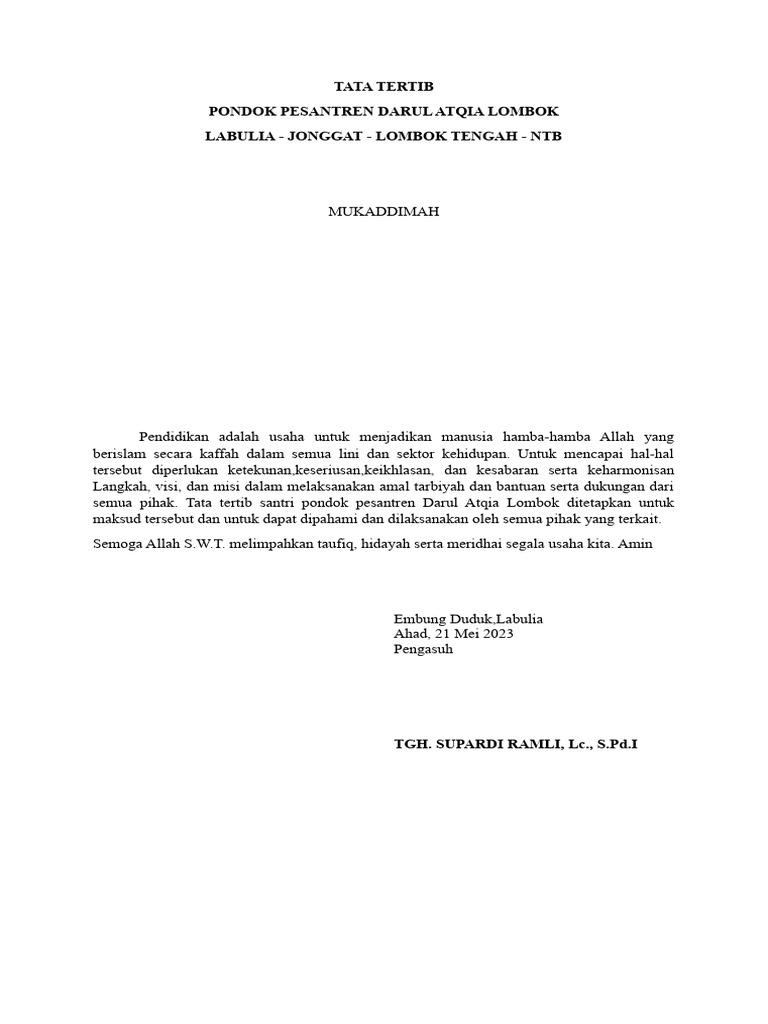 TATA TERTIB
PONDOK PESANTREN DARUL ATQIA LOMBOK
LABULIA - JONGGAT - LOMBOK TENGAH - NTB

MUKADDIMAH

Pendidikan adalah usaha untuk menjadikan manusia hamba-hamba Allah yang berislam secara kaffah dalam semua lini dan sektor kehidupan. Untuk mencapai hal-hal tersebut diperlukan ketekunan,keseriusan,keikhlasan, dan kesabaran serta keharmonisan Langkah, visi, dan misi dalam melaksanakan amal tarbiyah dan bantuan serta dukungan dari semua pihak. Tata tertib santri pondok pesantren Darul Atqia Lombok ditetapkan untuk maksud tersebut dan untuk dapat dipahami dan dilaksanakan oleh semua pihak yang terkait.

Semoga Allah S.W.T. melimpahkan taufiq, hidayah serta meridhai segala usaha kita. Amin

Embung Duduk,Labulia
Ahad, 21 Mei 2023
Pengasuh

TGH. SUPARDI RAMLI, Lc., S.Pd.I